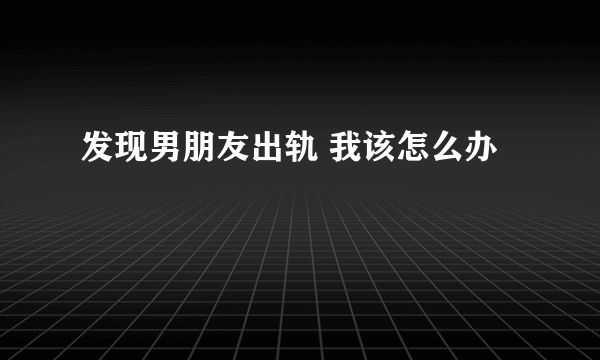 发现男朋友出轨 我该怎么办